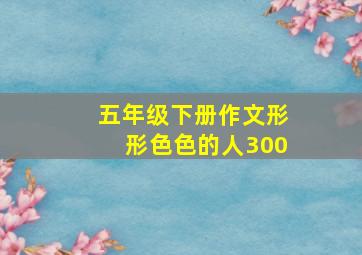 五年级下册作文形形色色的人300